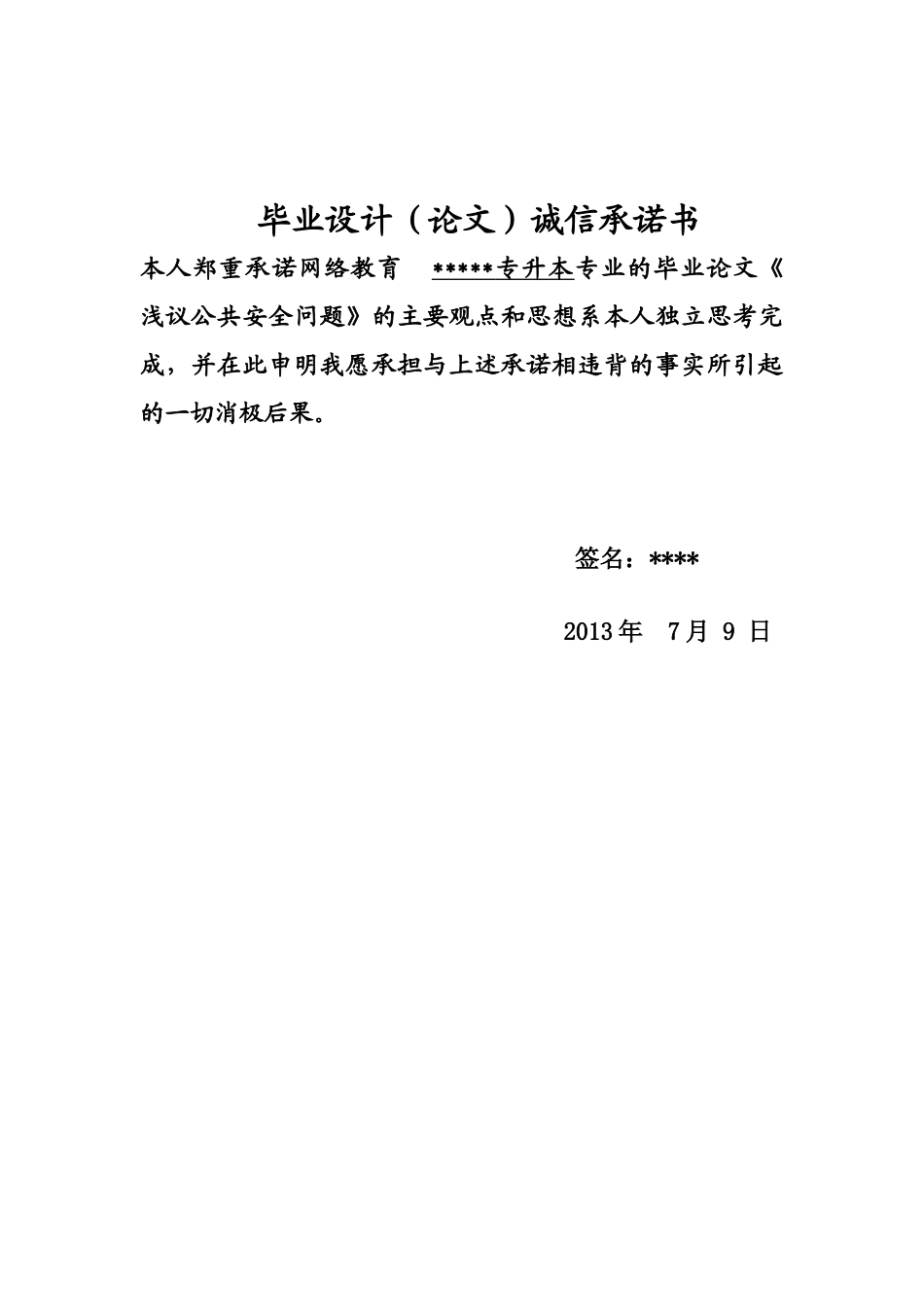 毕业设计（论文）诚信承诺书

本人郑重承诺网络教育 *****专升本专业的毕业论文《浅议公共安全问题》的主要观点和思想系本人独立思考完成，并在此申明我愿承担与上述承诺相违背的事实所引起的一切消极后果。

签名：****

2013 年 7 月 9 日